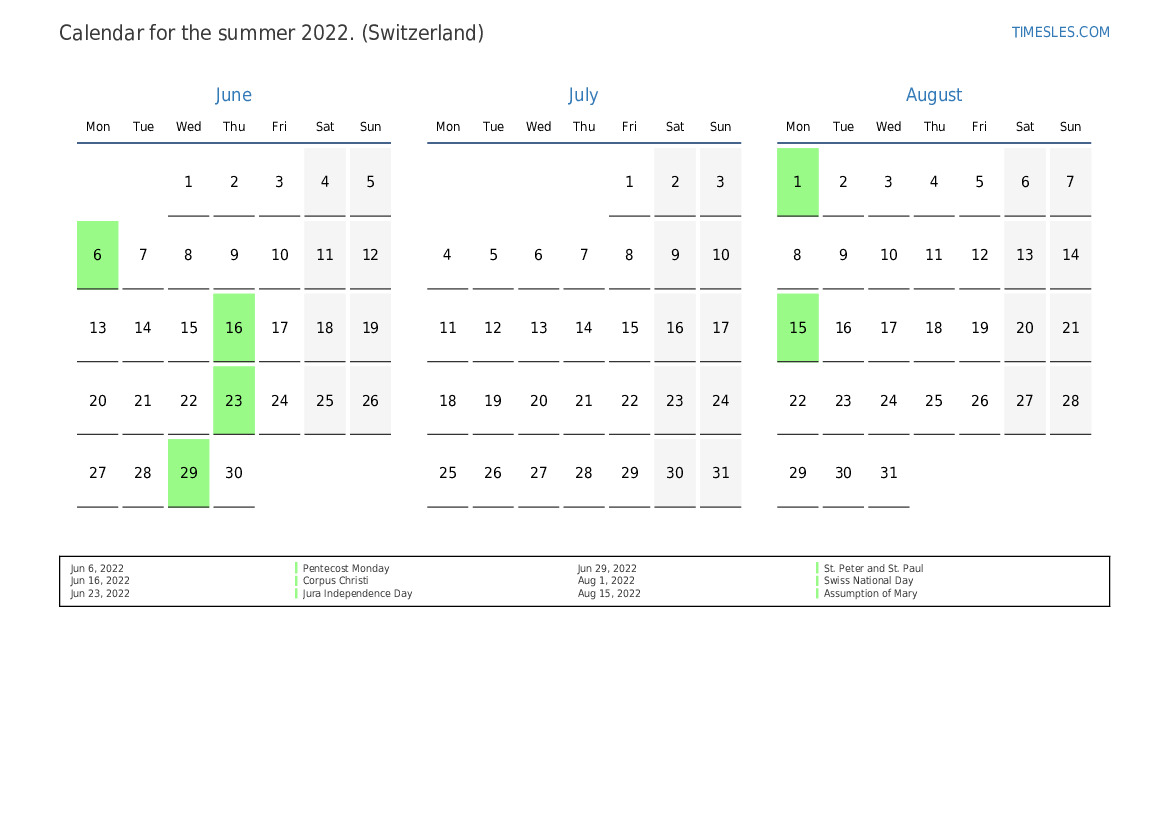 Calendar for the summer 2022. (Switzerland)

TIMESLES.COM

June

| Mon | Tue | Wed | Thu | Fri | Sat | Sun |
|---|---|---|---|---|---|---|
| | | 1 | 2 | 3 | 4 | 5 |
| 6 | 7 | 8 | 9 | 10 | 11 | 12 |
| 13 | 14 | 15 | 16 | 17 | 18 | 19 |
| 20 | 21 | 22 | 23 | 24 | 25 | 26 |
| 27 | 28 | 29 | 30 | | | |

July

| Mon | Tue | Wed | Thu | Fri | Sat | Sun |
|---|---|---|---|---|---|---|
| | | | | 1 | 2 | 3 |
| 4 | 5 | 6 | 7 | 8 | 9 | 10 |
| 11 | 12 | 13 | 14 | 15 | 16 | 17 |
| 18 | 19 | 20 | 21 | 22 | 23 | 24 |
| 25 | 26 | 27 | 28 | 29 | 30 | 31 |

August

| Mon | Tue | Wed | Thu | Fri | Sat | Sun |
|---|---|---|---|---|---|---|
| 1 | 2 | 3 | 4 | 5 | 6 | 7 |
| 8 | 9 | 10 | 11 | 12 | 13 | 14 |
| 15 | 16 | 17 | 18 | 19 | 20 | 21 |
| 22 | 23 | 24 | 25 | 26 | 27 | 28 |
| 29 | 30 | 31 | | | | |

Jun 6, 2022 Pentecost Monday
Jun 16, 2022 Corpus Christi
Jun 23, 2022 Jura Independence Day
Jun 29, 2022 St. Peter and St. Paul
Aug 1, 2022 Swiss National Day
Aug 15, 2022 Assumption of Mary